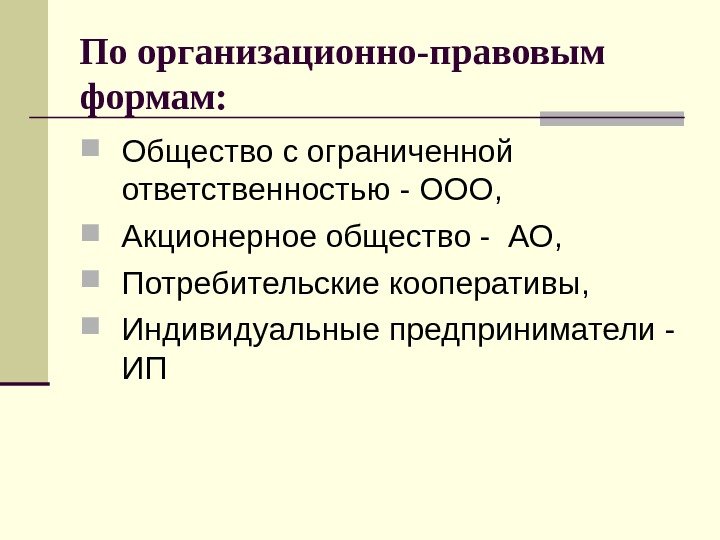 По организационно-правовым формам:

• Общество с ограниченной ответственностью - ООО,
• Акционерное общество -  АО,
• Потребительские кооперативы,
• Индивидуальные предприниматели - ИП